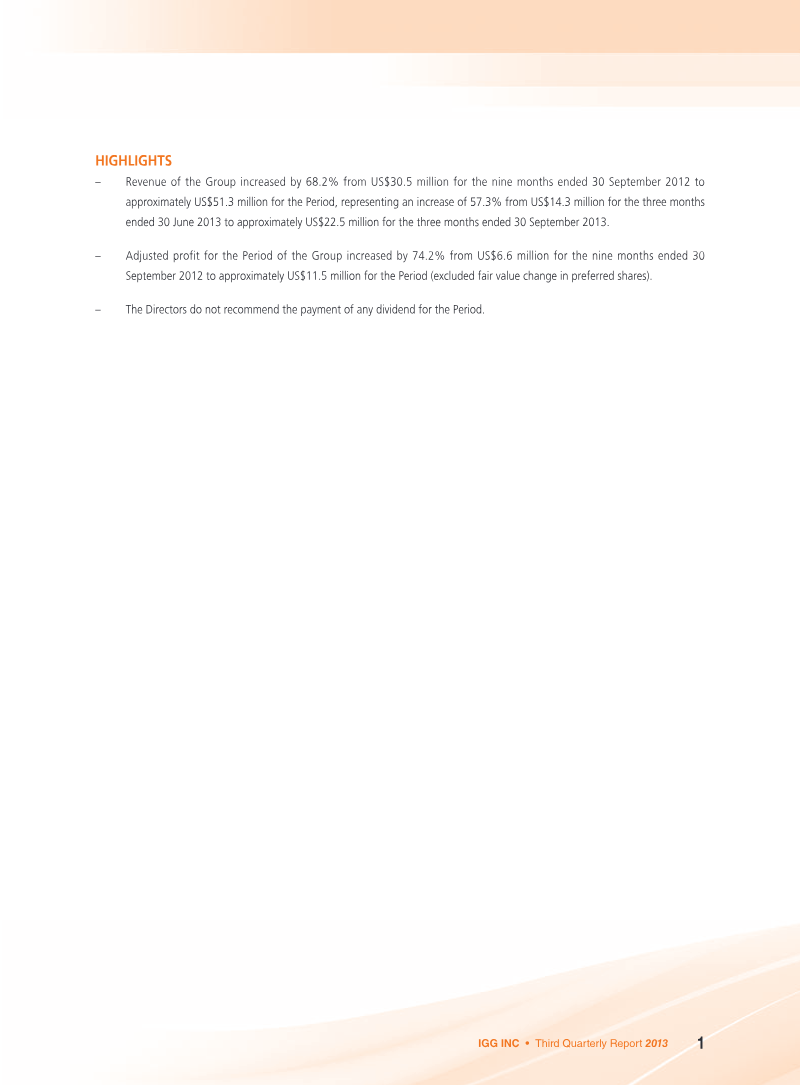 HIGHLIGHTS

– Revenue of the Group increased by 68.2% from US$30.5 million for the nine months ended 30 September 2012 to approximately US$51.3 million for the Period, representing an increase of 57.3% from US$14.3 million for the three months ended 30 June 2013 to approximately US$22.5 million for the three months ended 30 September 2013.

– Adjusted profit for the Period of the Group increased by 74.2% from US$6.6 million for the nine months ended 30 September 2012 to approximately US$11.5 million for the Period (excluded fair value change in preferred shares).

– The Directors do not recommend the payment of any dividend for the Period.

IGG INC • Third Quarterly Report 2013 1